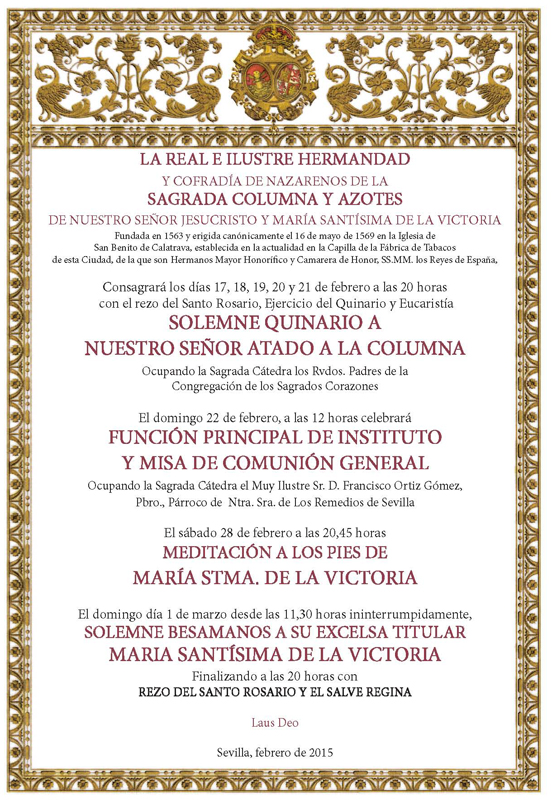 LA REAL E ILUSTRE HERMANDAD
Y COFRADÍA DE NAZARENOS DE LA
SAGRADA COLUMNA Y AZOTES
DE NUESTRO SEÑOR JESUCRISTO Y MARÍA SANTÍSIMA DE LA VICTORIA
Fundada en 1563 y erigida canónicamente el 16 de mayo de 1569 en la Iglesia de San Benito de Calatrava, establecida en la actualidad en la Capilla de la Fábrica de Tabacos de esta Ciudad, de la que son Hermanos Mayor Honorífico y Camarera de Honor, SS.MM. los Reyes de España,

Consagrará los días 17, 18, 19, 20 y 21 de febrero a las 20 horas con el rezo del Santo Rosario, Ejercicio del Quinario y Eucaristía
SOLEMNE QUINARIO A
NUESTRO SEÑOR ATADO A LA COLUMNA
Ocupando la Sagrada Cátedra los Rvdos. Padres de la Congregación de los Sagrados Corazones

El domingo 22 de febrero, a las 12 horas celebrará
FUNCIÓN PRINCIPAL DE INSTITUTO
Y MISA DE COMUNIÓN GENERAL
Ocupando la Sagrada Cátedra el Muy Ilustre Sr. D. Francisco Ortiz Gómez, Pbro., Párroco de Ntra. Sra. de Los Remedios de Sevilla

El sábado 28 de febrero a las 20,45 horas
MEDITACIÓN A LOS PIES DE
MARÍA STMA. DE LA VICTORIA

El domingo día 1 de marzo desde las 11,30 horas ininterrumpidamente,
SOLEMNE BESAMANOS A SU EXCELSA TITULAR
MARIA SANTÍSIMA DE LA VICTORIA
Finalizando a las 20 horas con
REZO DEL SANTO ROSARIO Y EL SALVE REGINA

Laus Deo

Sevilla, febrero de 2015